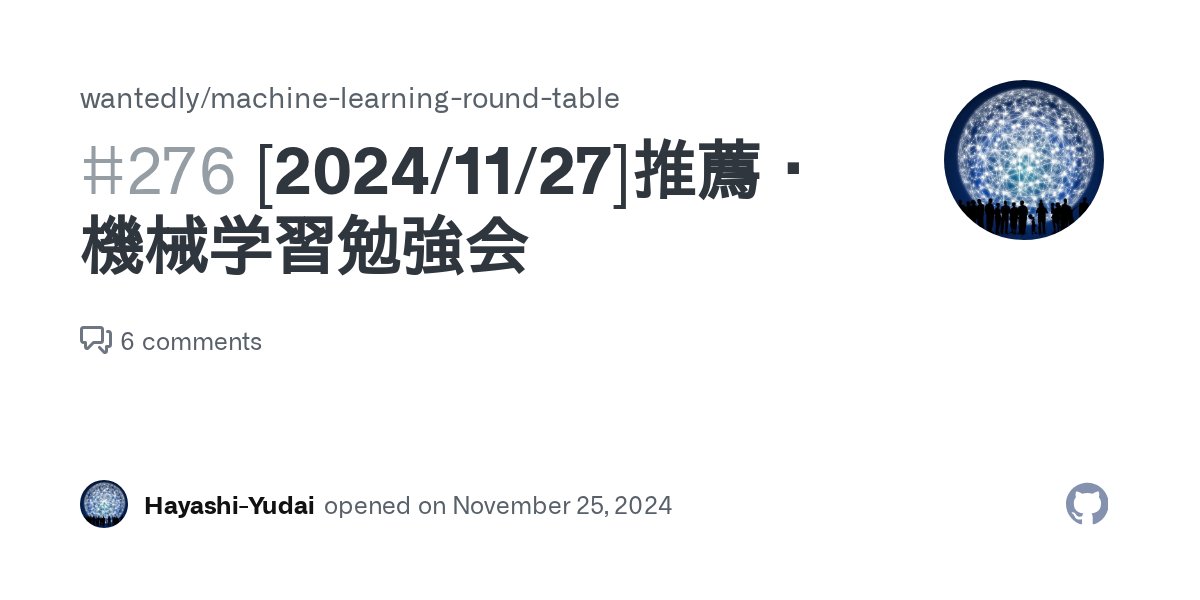 wantedly/machine-learning-round-table

#276 [2024/11/27]推薦・機械学習勉強会

6 comments

Hayashi-Yudai opened on November 25, 2024